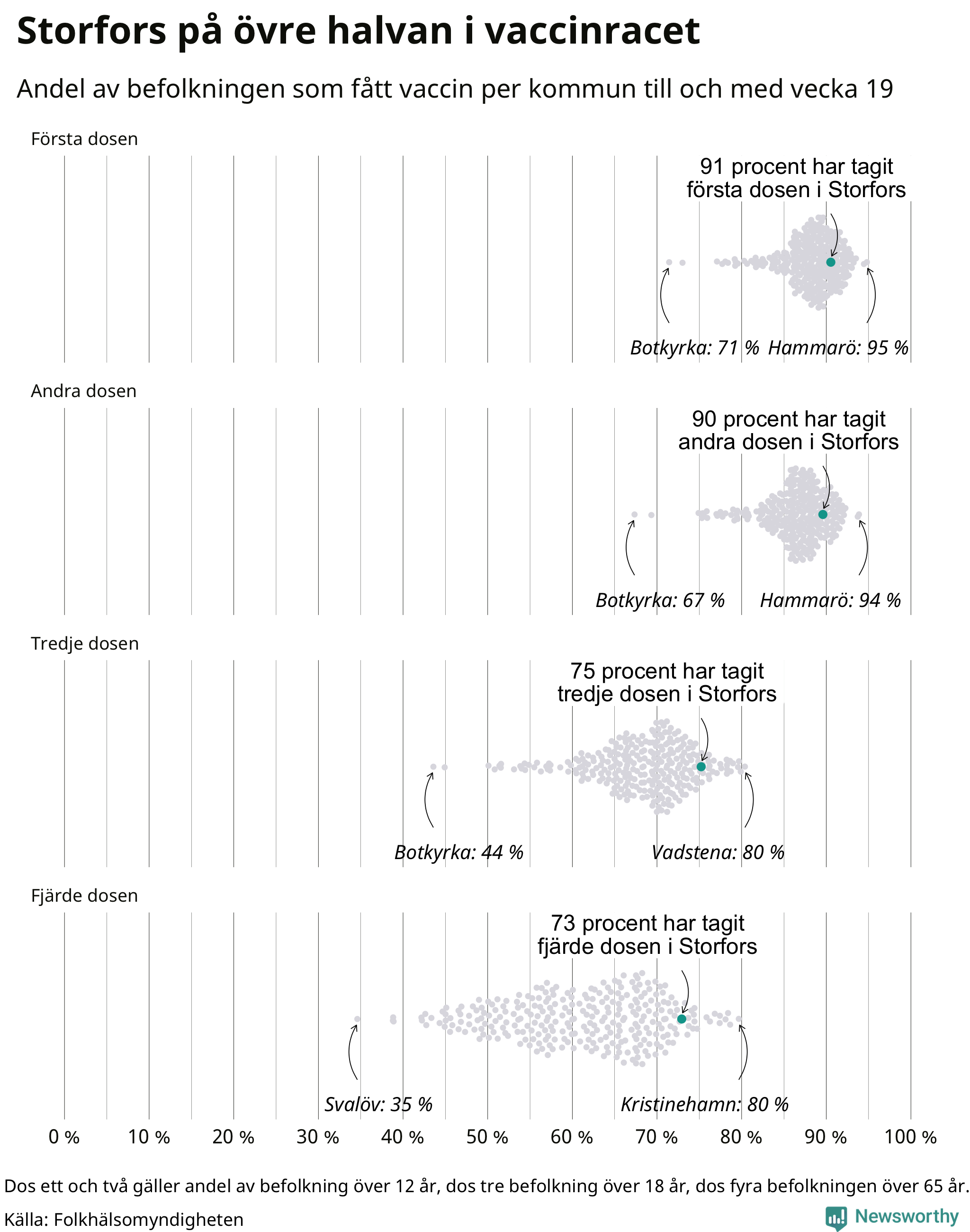 Storfors på övre halvan i vaccinracet

Andel av befolkningen som fått vaccin per kommun till och med vecka 19

Första dosen

91 procent har tagit första dosen i Storfors

Botkyrka: 71 %
Hammarö: 95 %

Andra dosen

90 procent har tagit andra dosen i Storfors

Botkyrka: 67 %
Hammarö: 94 %

Tredje dosen

75 procent har tagit tredje dosen i Storfors

Botkyrka: 44 %
Vadstena: 80 %

Fjärde dosen

73 procent har tagit fjärde dosen i Storfors

Svalöv: 35 %
Kristinehamn: 80 %

0 % 10 % 20 % 30 % 40 % 50 % 60 % 70 % 80 % 90 % 100 %

Dos ett och två gäller andel av befolkning över 12 år, dos tre befolkning över 18 år, dos fyra befolkningen över 65 år.

Källa: Folkhälsomyndigheten

Newsworthy